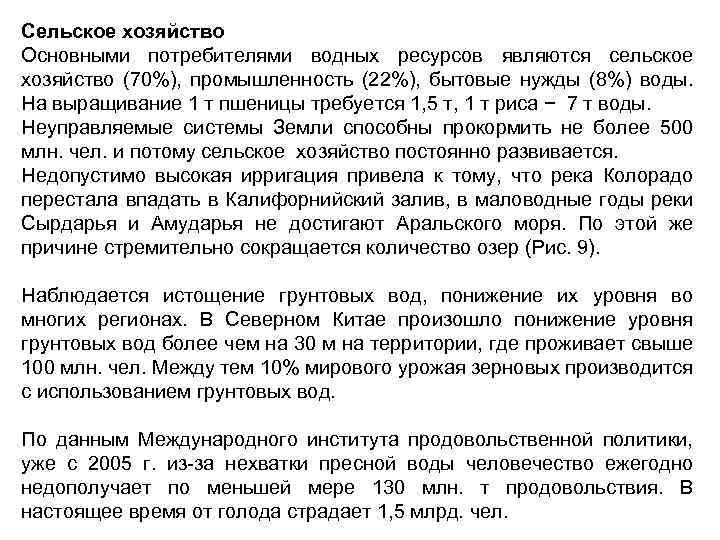 Сельское хозяйство
Основными потребителями водных ресурсов являются сельское хозяйство (70%), промышленность (22%), бытовые нужды (8%) воды. На выращивание 1 т пшеницы требуется 1,5 т, 1 т риса − 7 т воды.
Неуправляемые системы Земли способны прокормить не более 500 млн. чел. и потому сельское хозяйство постоянно развивается.
Недопустимо высокая ирригация привела к тому, что река Колорадо перестала впадать в Калифорнийский залив, в маловодные годы реки Сырдарья и Амударья не достигают Аральского моря. По этой же причине стремительно сокращается количество озер (Рис. 9).

Наблюдается истощение грунтовых вод, понижение их уровня во многих регионах. В Северном Китае произошло понижение уровня грунтовых вод более чем на 30 м на территории, где проживает свыше 100 млн. чел. Между тем 10% мирового урожая зерновых производится с использованием грунтовых вод.

По данным Международного института продовольственной политики, уже с 2005 г. из-за нехватки пресной воды человечество ежегодно недополучает по меньшей мере 130 млн. т продовольствия. В настоящее время от голода страдает 1,5 млрд. чел.